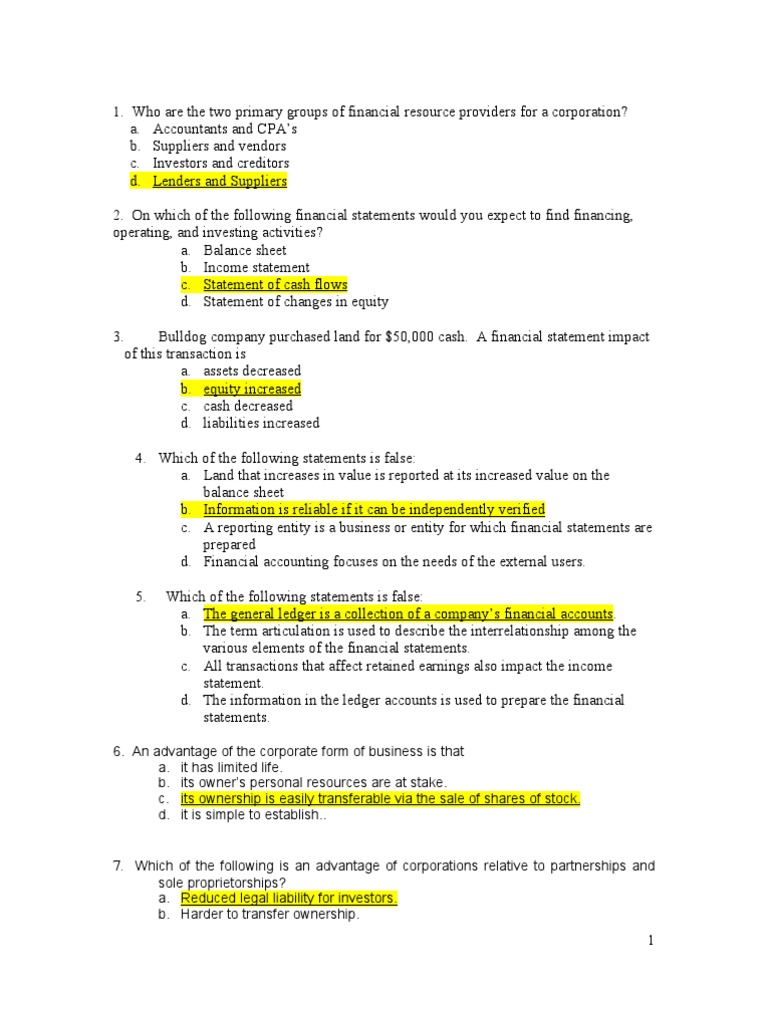 1. Who are the two primary groups of financial resource providers for a corporation?
a. Accountants and CPA's
b. Suppliers and vendors
c. Investors and creditors
d. Lenders and Suppliers

2. On which of the following financial statements would you expect to find financing, operating, and investing activities?
a. Balance sheet
b. Income statement
c. Statement of cash flows
d. Statement of changes in equity

3. Bulldog company purchased land for $50,000 cash. A financial statement impact of this transaction is
a. assets decreased
b. equity increased
c. cash decreased
d. liabilities increased

4. Which of the following statements is false:
a. Land that increases in value is reported at its increased value on the balance sheet
b. Information is reliable if it can be independently verified
c. A reporting entity is a business or entity for which financial statements are prepared
d. Financial accounting focuses on the needs of the external users.

5. Which of the following statements is false:
a. The general ledger is a collection of a company's financial accounts
b. The term articulation is used to describe the interrelationship among the various elements of the financial statements.
c. All transactions that affect retained earnings also impact the income statement.
d. The information in the ledger accounts is used to prepare the financial statements.

6. An advantage of the corporate form of business is that
a. it has limited life.
b. its owner's personal resources are at stake.
c. its ownership is easily transferable via the sale of shares of stock.
d. it is simple to establish..

7. Which of the following is an advantage of corporations relative to partnerships and sole proprietorships?
a. Reduced legal liability for investors.
b. Harder to transfer ownership.

1